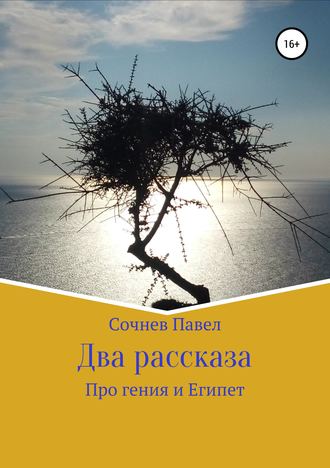 16+

Сочнев Павел

Два рассказа

Про гения и Египет